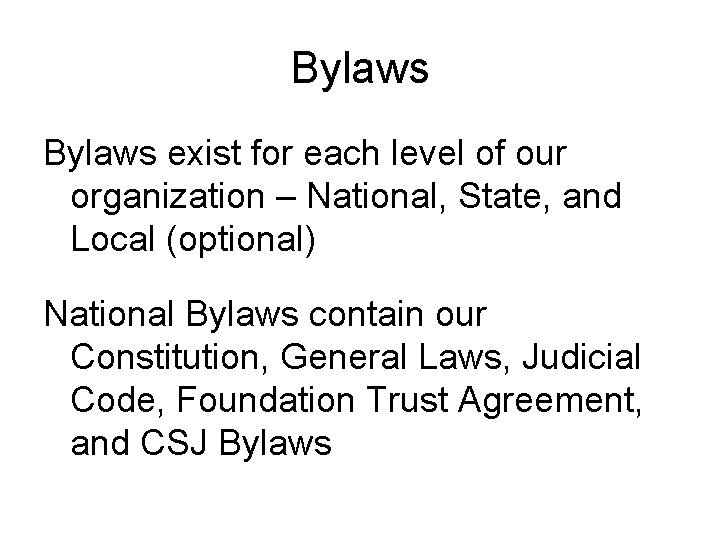 Bylaws

Bylaws exist for each level of our organization – National, State, and Local (optional)

National Bylaws contain our Constitution, General Laws, Judicial Code, Foundation Trust Agreement, and CSJ Bylaws